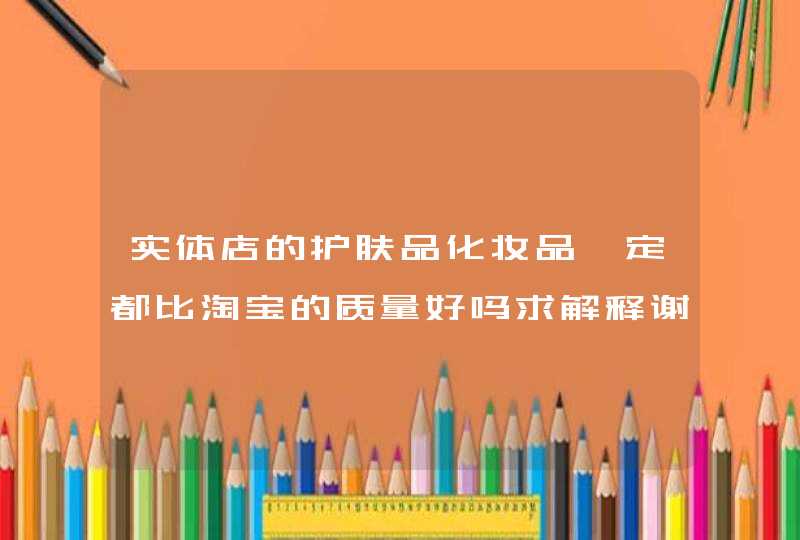 实体店的护肤品化妆品一定都比淘宝的质量好吗求解释谢